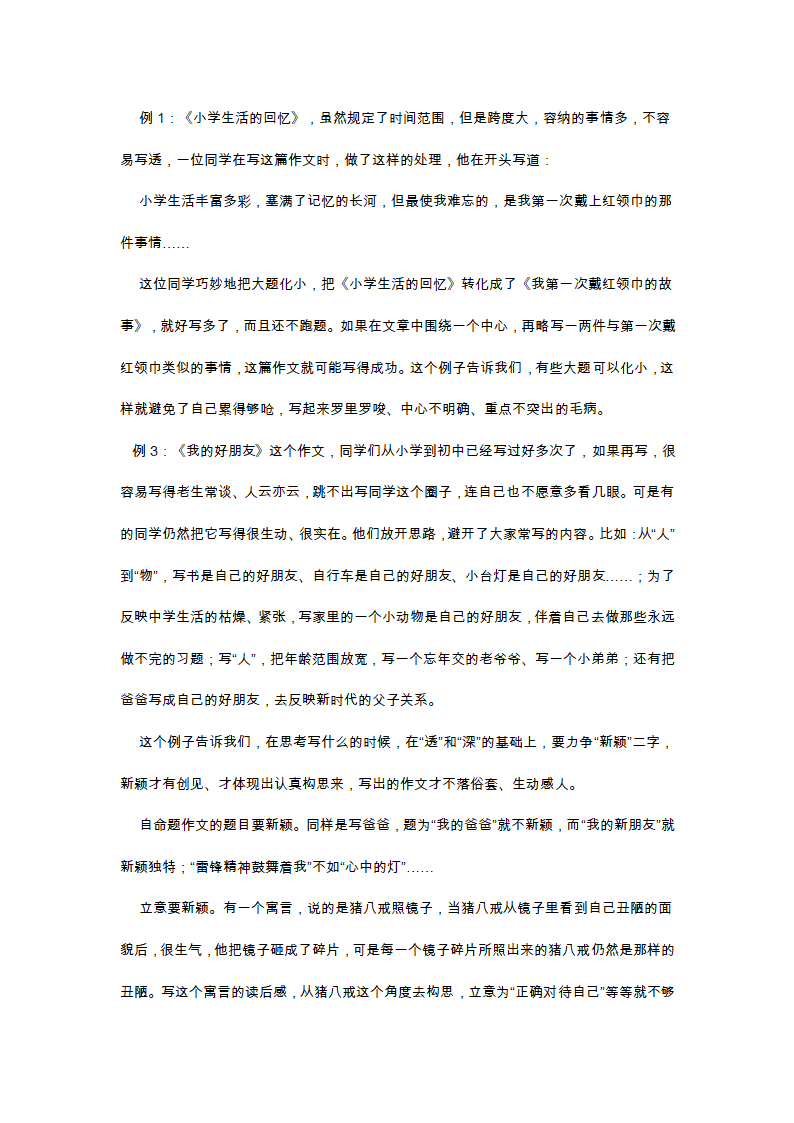 例 1：《小学生活的回忆》，虽然规定了时间范围，但是跨度大，容纳的事情多，不容易写透，一位同学在写这篇作文时，做了这样的处理，他在开头写道：

小学生活丰富多彩，塞满了记忆的长河，但最使我难忘的，是我第一次戴上红领巾的那件事情……

这位同学巧妙地把大题化小，把《小学生活的回忆》转化成了《我第一次戴红领巾的故事》，就好写多了，而且还不跑题。如果在文章中围绕一个中心，再略写一两件与第一次戴红领巾类似的事情，这篇作文就可能写得成功。这个例子告诉我们，有些大题可以化小，这样就避免了自己累得够呛，写起来罗里罗唆、中心不明确、重点不突出的毛病。

例 3：《我的好朋友》这个作文，同学们从小学到初中已经写过好多次了，如果再写，很容易写得老生常谈、人云亦云，跳不出写同学这个圈子，连自己也不愿意多看几眼。可是有的同学仍然把它写得很生动、很实在。他们放开思路，避开了大家常写的内容。比如：从“人”到“物”，写书是自己的好朋友、自行车是自己的好朋友、小台灯是自己的好朋友……；为了反映中学生活的枯燥、紧张，写家里的一个小动物是自己的好朋友，伴着自己去做那些永远做不完的习题；写“人”，把年龄范围放宽，写一个忘年交的老爷爷、写一个小弟弟；还有把爸爸写成自己的好朋友，去反映新时代的父子关系。

这个例子告诉我们，在思考写什么的时候，在“透”和“深”的基础上，要力争“新颖”二字，新颖才有创见、才体现出认真构思来，写出的作文才不落俗套、生动感人。

自命题作文的题目要新颖。同样是写爸爸，题为“我的爸爸”就不新颖，而“我的新朋友”就新颖独特；“雷锋精神鼓舞着我”不如“心中的灯”……

立意要新颖。有一个寓言，说的是猪八戒照镜子，当猪八戒从镜子里看到自己丑陋的面貌后，很生气，他把镜子砸成了碎片，可是每一个镜子碎片所照出来的猪八戒仍然是那样的丑陋。写这个寓言的读后感，从猪八戒这个角度去构思，立意为“正确对待自己”等等就不够